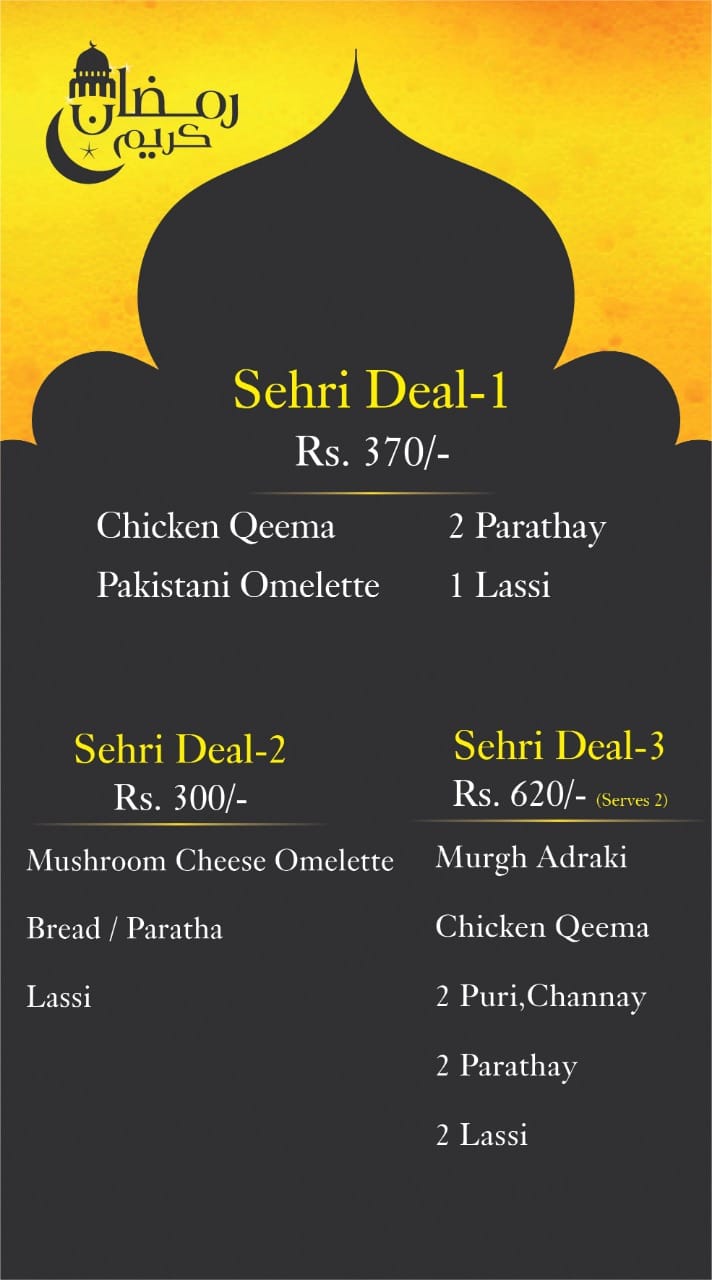 رمضان كريم

Sehri Deal-1
Rs. 370/-

Chicken Qeema
Pakistani Omelette

2 Parathay
1 Lassi

Sehri Deal-2
Rs. 300/-

Mushroom Cheese Omelette
Bread / Paratha
Lassi

Sehri Deal-3
Rs. 620/- (Serves 2)

Murgh Adraki
Chicken Qeema
2 Puri,Channay
2 Parathay
2 Lassi